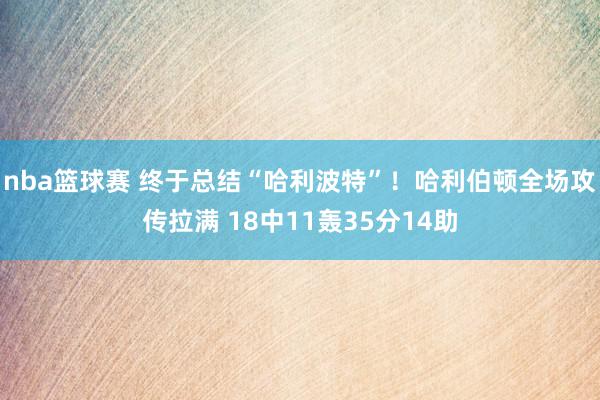 nba篮球赛 终于总结“哈利波特”！哈利伯顿全场攻传拉满 18中11轰35分14助